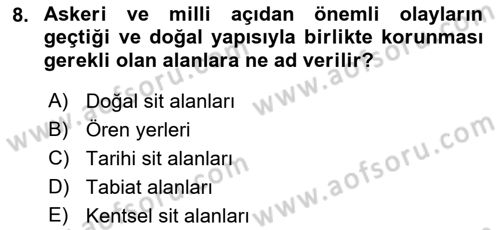 8. Askeri ve milli açıdan önemli olayların geçtiği ve doğal yapısıyla birlikte korunması gerekli olan alanlara ne ad verilir?

A) Doğal sit alanları
B) Ören yerleri
C) Tarihi sit alanları
D) Tabiat alanları
E) Kentsel sit alanları

www.aofsoru.com
www.aofsoru.com
www.aofsoru.com
www.aofsoru.com